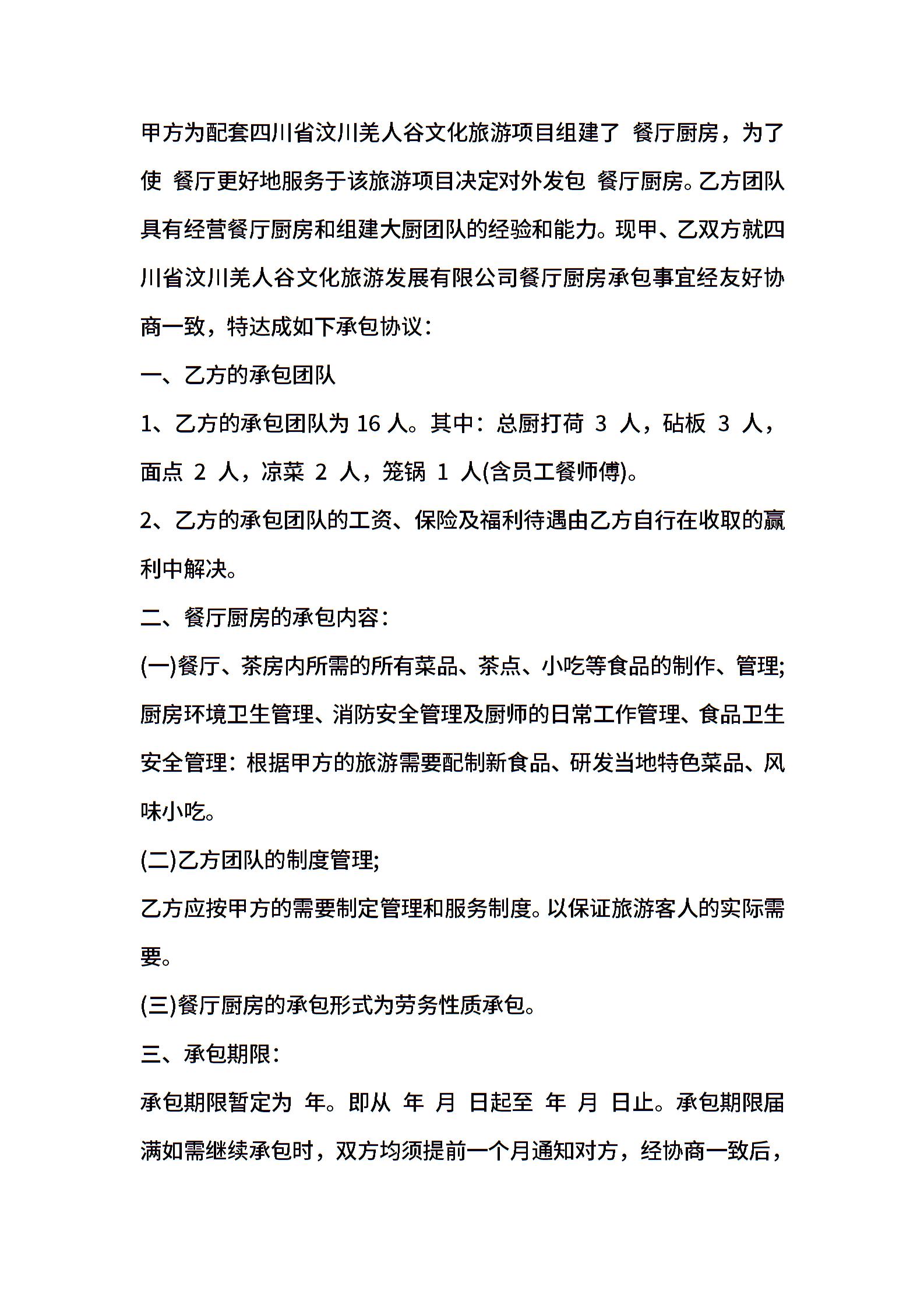 甲方为配套四川省汶川羌人谷文化旅游项目组建了 餐厅厨房，为了使 餐厅更好地服务于该旅游项目决定对外发包 餐厅厨房。乙方团队具有经营餐厅厨房和组建大厨团队的经验和能力。现甲、乙双方就四川省汶川羌人谷文化旅游发展有限公司餐厅厨房承包事宜经友好协商一致，特达成如下承包协议：

一、乙方的承包团队

1、乙方的承包团队为 16 人。其中：总厨打荷 3 人，砧板 3 人，面点 2 人，凉菜 2 人，笼锅 1 人(含员工餐师傅)。

2、乙方的承包团队的工资、保险及福利待遇由乙方自行在收取的赢利中解决。

二、餐厅厨房的承包内容：

(一)餐厅、茶房内所需的所有菜品、茶点、小吃等食品的制作、管理;厨房环境卫生管理、消防安全管理及厨师的日常工作管理、食品卫生安全管理：根据甲方的旅游需要配制新食品、研发当地特色菜品、风味小吃。

(二)乙方团队的制度管理;

乙方应按甲方的需要制定管理和服务制度。以保证旅游客人的实际需要。

(三)餐厅厨房的承包形式为劳务性质承包。

三、承包期限：

承包期限暂定为 年。即从 年 月 日起至 年 月 日止。承包期限届满如需继续承包时，双方均须提前一个月通知对方，经协商一致后，